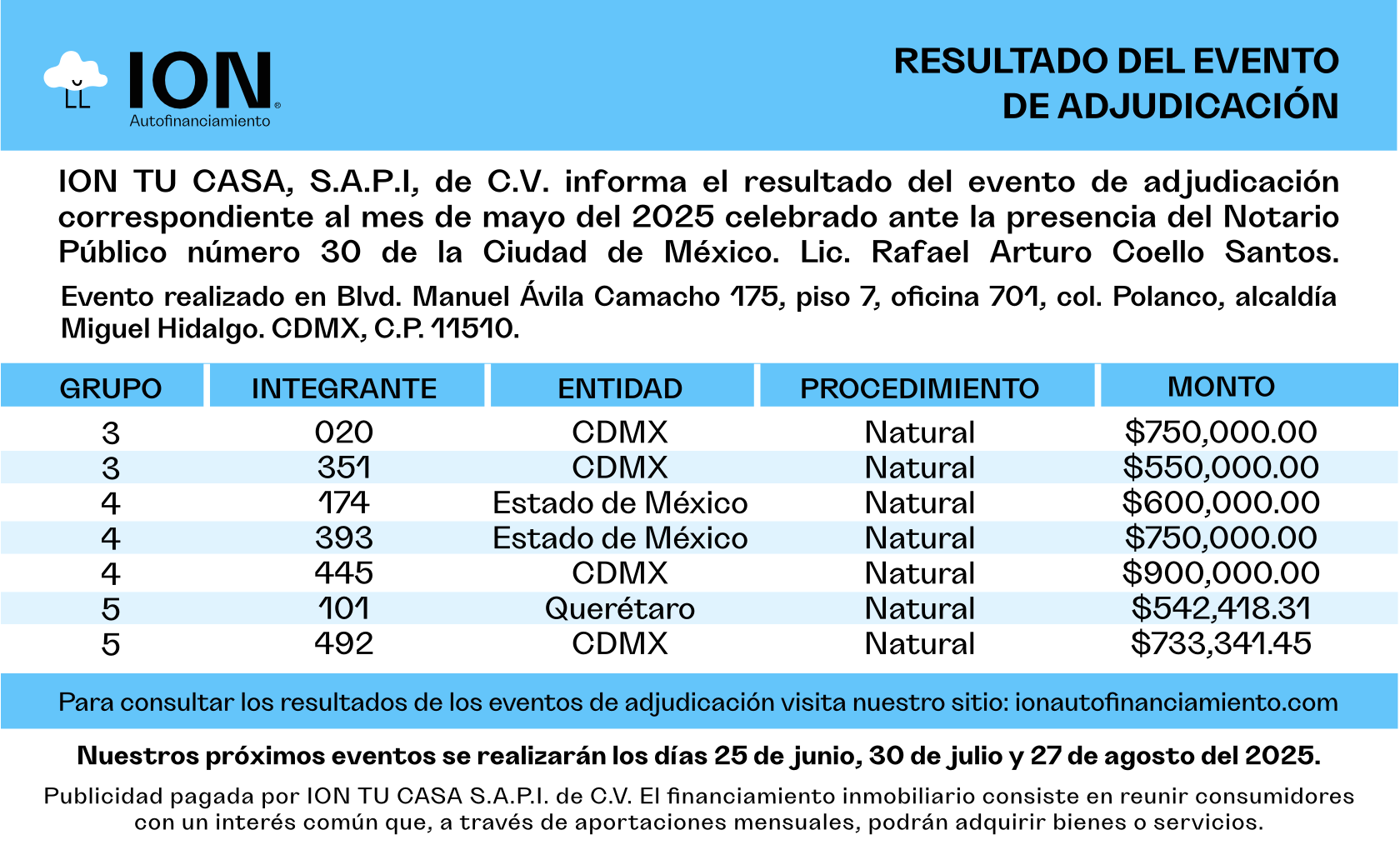 ION®
Autofinanciamiento

RESULTADO DEL EVENTO
DE ADJUDICACIÓN

ION TU CASA, S.A.P.I, de C.V. informa el resultado del evento de adjudicación correspondiente al mes de mayo del 2025 celebrado ante la presencia del Notario Público número 30 de la Ciudad de México. Lic. Rafael Arturo Coello Santos.

Evento realizado en Blvd. Manuel Ávila Camacho 175, piso 7, oficina 701, col. Polanco, alcaldía Miguel Hidalgo. CDMX, C.P. 11510.

| GRUPO | INTEGRANTE | ENTIDAD | PROCEDIMIENTO | MONTO |
|---|---|---|---|---|
| 3 | 020 | CDMX | Natural | \$750,000.00 |
| 3 | 351 | CDMX | Natural | \$550,000.00 |
| 4 | 174 | Estado de México | Natural | \$600,000.00 |
| 4 | 393 | Estado de México | Natural | \$750,000.00 |
| 4 | 445 | CDMX | Natural | \$900,000.00 |
| 5 | 101 | Querétaro | Natural | \$542,418.31 |
| 5 | 492 | CDMX | Natural | \$733,341.45 |

Para consultar los resultados de los eventos de adjudicación visita nuestro sitio: ionautofinanciamiento.com

Nuestros próximos eventos se realizarán los días 25 de junio, 30 de julio y 27 de agosto del 2025.

Publicidad pagada por ION TU CASA S.A.P.I. de C.V. El financiamiento inmobiliario consiste en reunir consumidores con un interés común que, a través de aportaciones mensuales, podrán adquirir bienes o servicios.